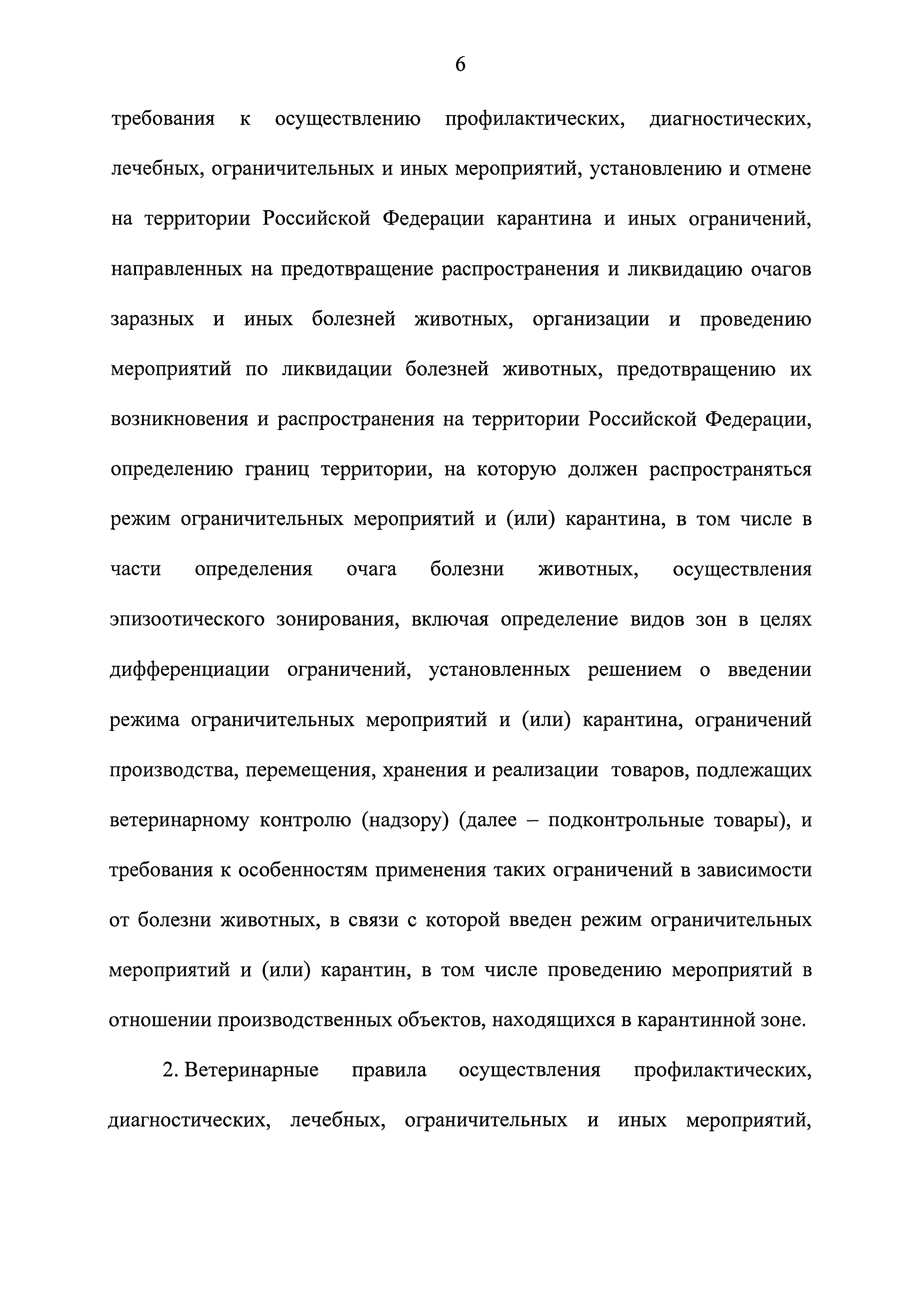 6

требования к осуществлению профилактических, диагностических, лечебных, ограничительных и иных мероприятий, установлению и отмене на территории Российской Федерации карантина и иных ограничений, направленных на предотвращение распространения и ликвидацию очагов заразных и иных болезней животных, организации и проведению мероприятий по ликвидации болезней животных, предотвращению их возникновения и распространения на территории Российской Федерации, определению границ территории, на которую должен распространяться режим ограничительных мероприятий и (или) карантина, в том числе в части определения очага болезни животных, осуществления эпизоотического зонирования, включая определение видов зон в целях дифференциации ограничений, установленных решением о введении режима ограничительных мероприятий и (или) карантина, ограничений производства, перемещения, хранения и реализации товаров, подлежащих ветеринарному контролю (надзору) (далее – подконтрольные товары), и требования к особенностям применения таких ограничений в зависимости от болезни животных, в связи с которой введен режим ограничительных мероприятий и (или) карантин, в том числе проведению мероприятий в отношении производственных объектов, находящихся в карантинной зоне.

2. Ветеринарные правила осуществления профилактических, диагностических, лечебных, ограничительных и иных мероприятий,